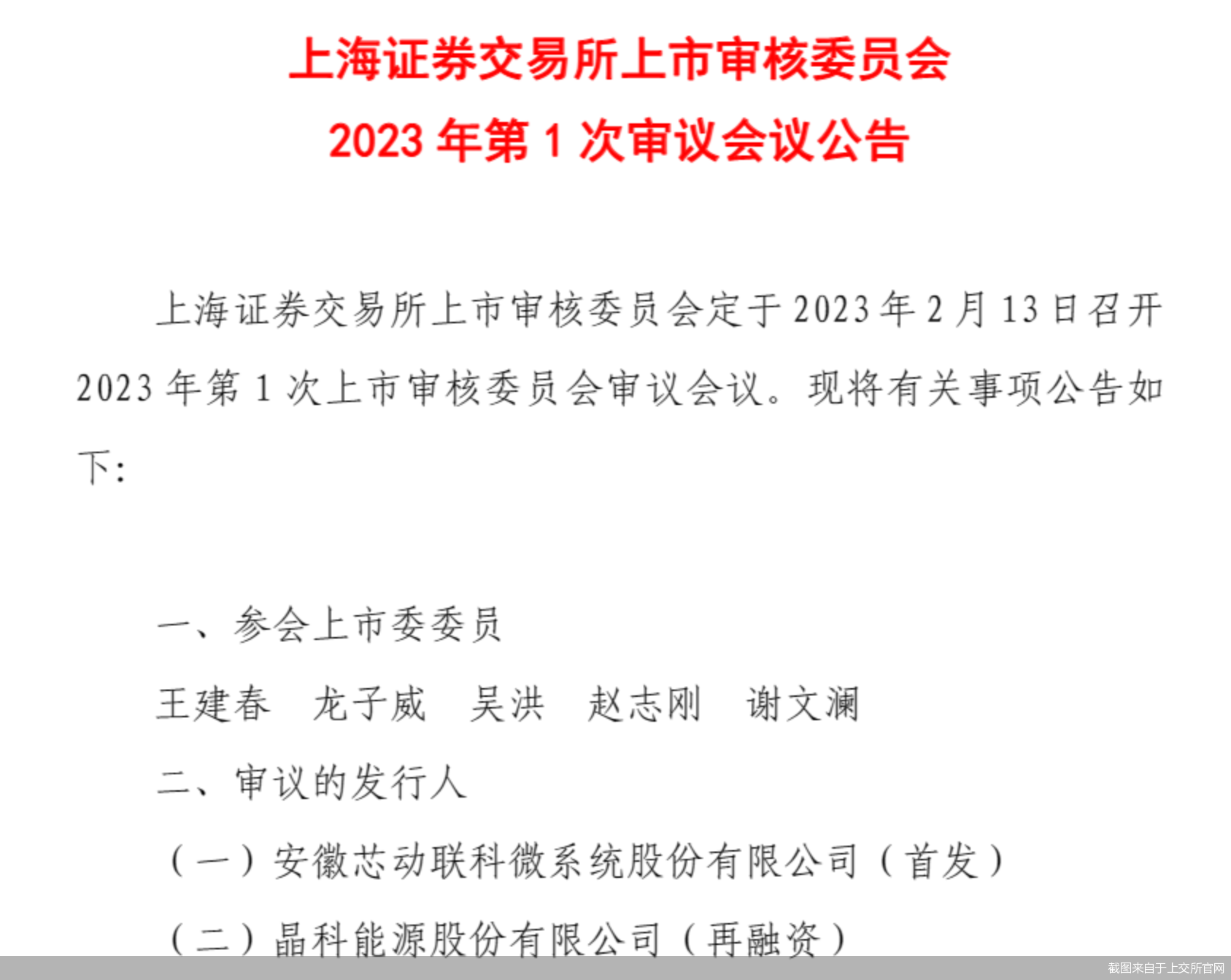 上海证券交易所上市审核委员会
2023年第1次审议会议公告

上海证券交易所上市审核委员会定于2023年2月13日召开2023年第1次上市审核委员会审议会议。现将有关事项公告如下：

一、参会上市委委员

王建春 龙子威 吴洪 赵志刚 谢文澜

二、审议的发行人

（一）安徽芯动联科微系统股份有限公司（首发）

（二）晶科能源股份有限公司（再融资）

截图来自于上交所官网